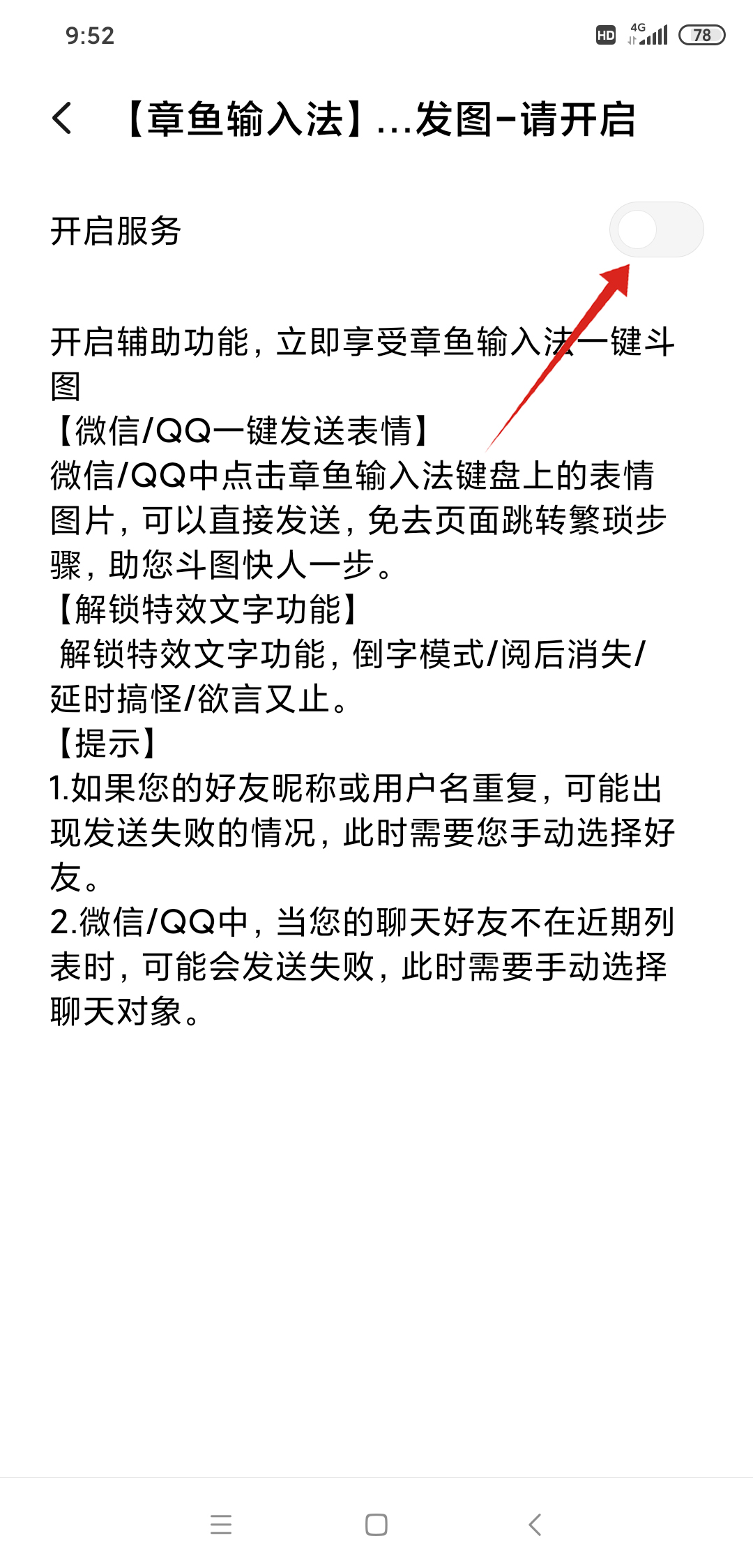 9:52

HD 4G 78

【章鱼输入法】...发图-请开启

开启服务

开启辅助功能，立即享受章鱼输入法一键斗图
【微信/QQ一键发送表情】
微信/QQ中点击章鱼输入法键盘上的表情图片，可以直接发送，免去页面跳转繁琐步骤，助您斗图快人一步。
【解锁特效文字功能】
解锁特效文字功能，倒字模式/阅后消失/延时搞怪/欲言又止。
【提示】
1.如果您的好友昵称或用户名重复，可能出现发送失败的情况，此时需要您手动选择好友。
2.微信/QQ中，当您的聊天好友不在近期列表时，可能会发送失败，此时需要手动选择聊天对象。